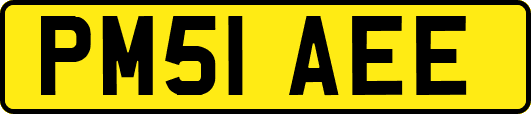 PM51 AEE